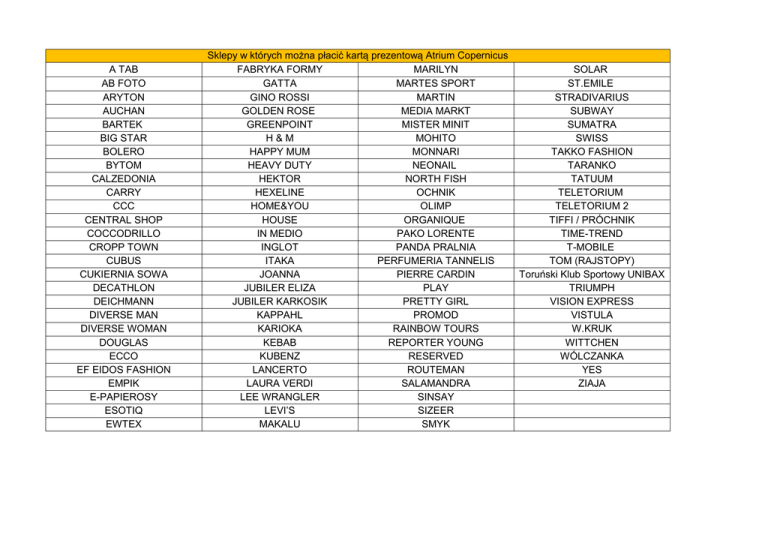 | Sklepy w których można płacić kartą prezentową Atrium Copernicus | | | |
|---|---|---|---|
| A TAB | FABRYKA FORMY | MARILYN | SOLAR |
| AB FOTO | GATTA | MARTES SPORT | ST.EMILE |
| ARYTON | GINO ROSSI | MARTIN | STRADIVARIUS |
| AUCHAN | GOLDEN ROSE | MEDIA MARKT | SUBWAY |
| BARTEK | GREENPOINT | MISTER MINIT | SUMATRA |
| BIG STAR | H & M | MOHITO | SWISS |
| BOLERO | HAPPY MUM | MONNARI | TAKKO FASHION |
| BYTOM | HEAVY DUTY | NEONAIL | TARANKO |
| CALZEDONIA | HEKTOR | NORTH FISH | TATUUM |
| CARRY | HEXELINE | OCHNIK | TELETORIUM |
| CCC | HOME&YOU | OLIMP | TELETORIUM 2 |
| CENTRAL SHOP | HOUSE | ORGANIQUE | TIFFI / PRÓCHNIK |
| COCCODRILLO | IN MEDIO | PAKO LORENTE | TIME-TREND |
| CROPP TOWN | INGLOT | PANDA PRALNIA | T-MOBILE |
| CUBUS | ITAKA | PERFUMERIA TANNELIS | TOM (RAJSTOPY) |
| CUKIERNIA SOWA | JOANNA | PIERRE CARDIN | Toruński Klub Sportowy UNIBAX |
| DECATHLON | JUBILER ELIZA | PLAY | TRIUMPH |
| DEICHMANN | JUBILER KARKOSIK | PRETTY GIRL | VISION EXPRESS |
| DIVERSE MAN | KAPPAHL | PROMOD | VISTULA |
| DIVERSE WOMAN | KARIOKA | RAINBOW TOURS | W.KRUK |
| DOUGLAS | KEBAB | REPORTER YOUNG | WITTCHEN |
| ECCO | KUBENZ | RESERVED | WÓLCZANKA |
| EF EIDOS FASHION | LANCERTO | ROUTEMAN | YES |
| EMPIK | LAURA VERDI | SALAMANDRA | ZIAJA |
| E-PAPIEROSY | LEE WRANGLER | SINSAY | |
| ESOTIQ | LEVI'S | SIZEER | |
| EWTEX | MAKALU | SMYK | |